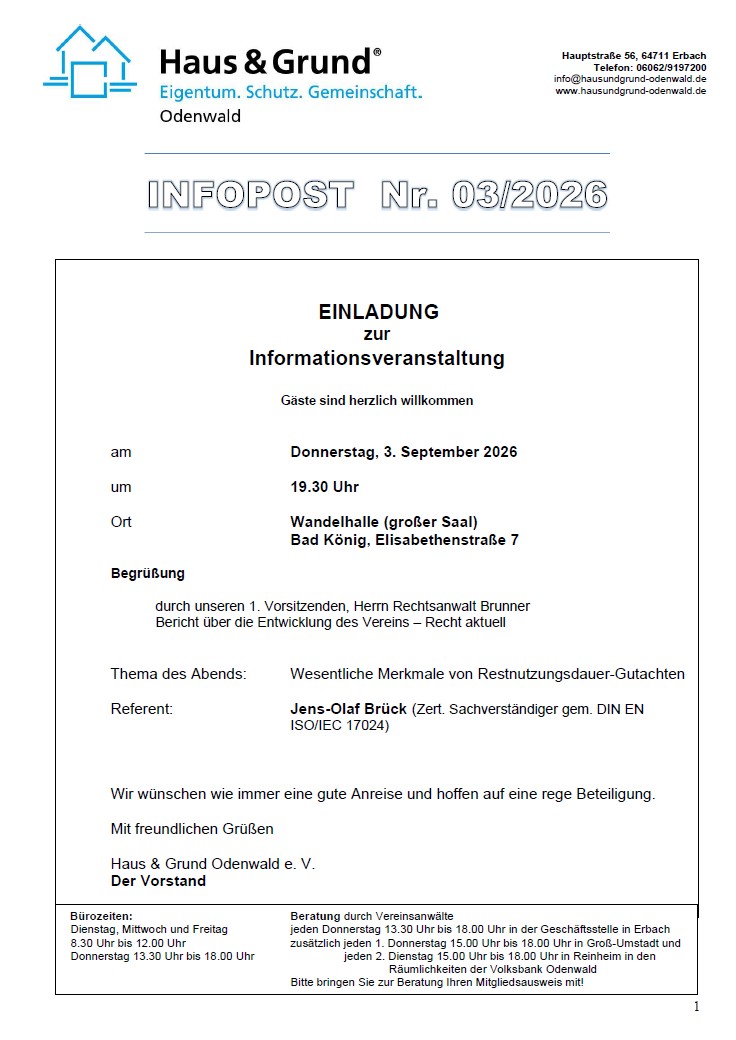 Haus & Grund®
Eigentum. Schutz. Gemeinschaft.
Odenwald

Hauptstraße 56, 64711 Erbach
Telefon: 06062/9197200
info@hausundgrund-odenwald.de
www.hausundgrund-odenwald.de

INFOPOST Nr. 03/2026

EINLADUNG
zur
Informationsveranstaltung

Gäste sind herzlich willkommen

am Donnerstag, 3. September 2026

um 19.30 Uhr

Ort Wandelhalle (großer Saal)
Bad König, Elisabethenstraße 7

Begrüßung

durch unseren 1. Vorsitzenden, Herrn Rechtsanwalt Brunner
Bericht über die Entwicklung des Vereins – Recht aktuell

Thema des Abends: Wesentliche Merkmale von Restnutzungsdauer-Gutachten

Referent: Jens-Olaf Brück (Zert. Sachverständiger gem. DIN EN ISO/IEC 17024)

Wir wünschen wie immer eine gute Anreise und hoffen auf eine rege Beteiligung.

Mit freundlichen Grüßen

Haus & Grund Odenwald e. V.
Der Vorstand

Bürozeiten:
Dienstag, Mittwoch und Freitag
8.30 Uhr bis 12.00 Uhr
Donnerstag 13.30 Uhr bis 18.00 Uhr

Beratung durch Vereinsanwälte
jeden Donnerstag 13.30 Uhr bis 18.00 Uhr in der Geschäftsstelle in Erbach
zusätzlich jeden 1. Donnerstag 15.00 Uhr bis 18.00 Uhr in Groß-Umstadt und
jeden 2. Dienstag 15.00 Uhr bis 18.00 Uhr in Reinheim in den Räumlichkeiten der Volksbank Odenwald
Bitte bringen Sie zur Beratung Ihren Mitgliedsausweis mit!

1